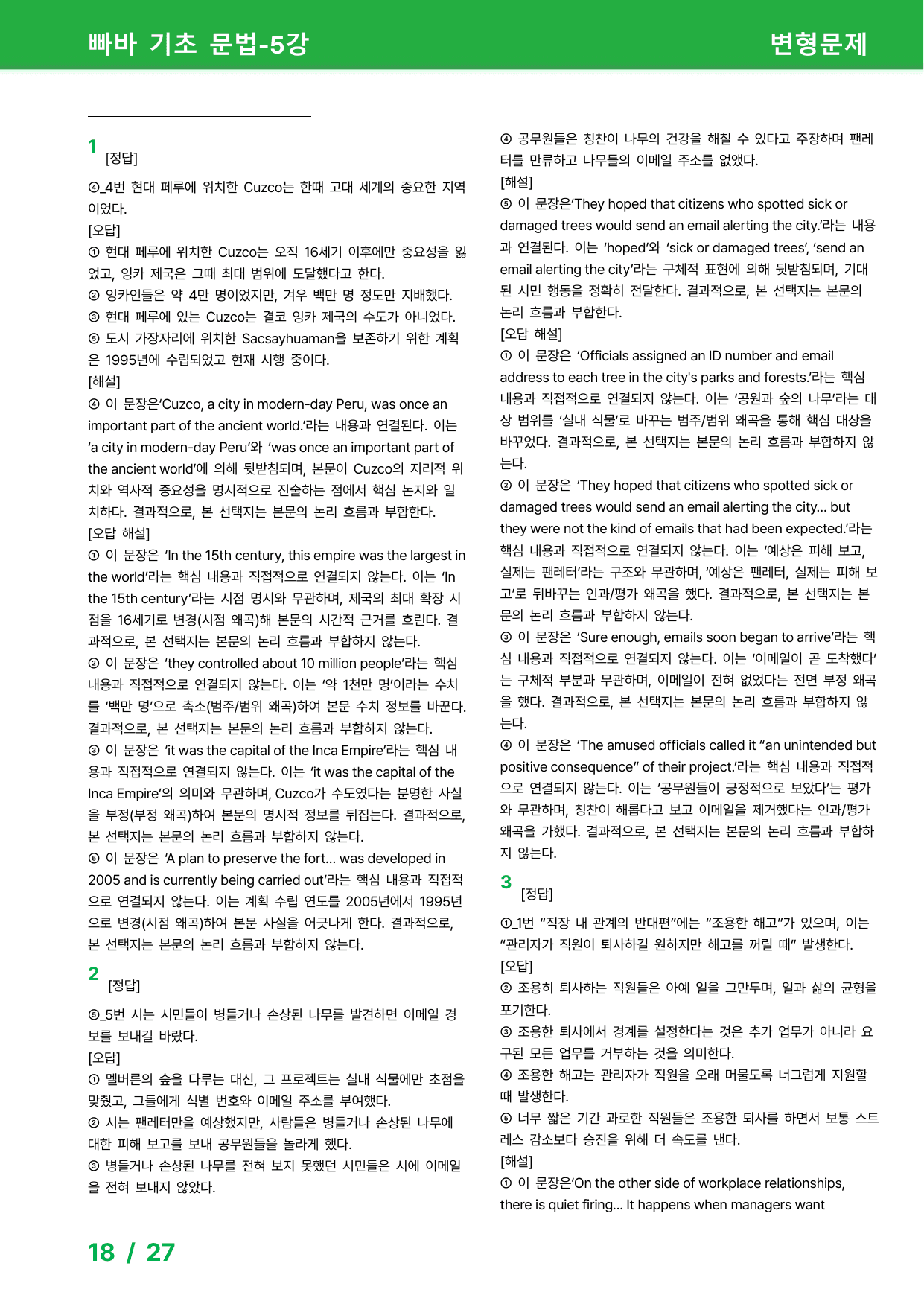 빠바 기초 문법-5강

변형문제

1 [정답]

④_4번 현대 페루에 위치한 Cuzco는 한때 고대 세계의 중요한 지역이었다.

[오답]

① 현대 페루에 위치한 Cuzco는 오직 16세기 이후에만 중요성을 잃었고, 잉카 제국은 그때 최대 범위에 도달했다고 한다.

② 잉카인들은 약 4만 명이었지만, 겨우 백만 명 정도만 지배했다.

③ 현대 페루에 있는 Cuzco는 결코 잉카 제국의 수도가 아니었다.

⑤ 도시 가장자리에 위치한 Sacsayhuaman을 보존하기 위한 계획은 1995년에 수립되었고 현재 시행 중이다.

[해설]

④ 이 문장은'Cuzco, a city in modern-day Peru, was once an important part of the ancient world.'라는 내용과 연결된다. 이는 'a city in modern-day Peru'와 'was once an important part of the ancient world'에 의해 뒷받침되며, 본문이 Cuzco의 지리적 위치와 역사적 중요성을 명시적으로 진술하는 점에서 핵심 논지와 일치하다. 결과적으로, 본 선택지는 본문의 논리 흐름과 부합한다.

[오답 해설]

① 이 문장은 'In the 15th century, this empire was the largest in the world'라는 핵심 내용과 직접적으로 연결되지 않는다. 이는 'In the 15th century'라는 시점 명시와 무관하며, 제국의 최대 확장 시점을 16세기로 변경(시점 왜곡)해 본문의 시간적 근거를 흐린다. 결과적으로, 본 선택지는 본문의 논리 흐름과 부합하지 않는다.

② 이 문장은 'they controlled about 10 million people'라는 핵심 내용과 직접적으로 연결되지 않는다. 이는 '약 1천만 명'이라는 수치를 '백만 명'으로 축소(범주/범위 왜곡)하여 본문 수치 정보를 바꾼다. 결과적으로, 본 선택지는 본문의 논리 흐름과 부합하지 않는다.

③ 이 문장은 'it was the capital of the Inca Empire'라는 핵심 내용과 직접적으로 연결되지 않는다. 이는 'it was the capital of the Inca Empire'의 의미와 무관하며, Cuzco가 수도였다는 분명한 사실을 부정(부정 왜곡)하여 본문의 명시적 정보를 뒤집는다. 결과적으로, 본 선택지는 본문의 논리 흐름과 부합하지 않는다.

⑤ 이 문장은 'A plan to preserve the fort... was developed in 2005 and is currently being carried out'라는 핵심 내용과 직접적으로 연결되지 않는다. 이는 계획 수립 연도를 2005년에서 1995년으로 변경(시점 왜곡)하여 본문 사실을 어긋나게 한다. 결과적으로, 본 선택지는 본문의 논리 흐름과 부합하지 않는다.

2 [정답]

⑤_5번 시는 시민들이 병들거나 손상된 나무를 발견하면 이메일 경보를 보내길 바랐다.

[오답]

① 멜버른의 숲을 다루는 대신, 그 프로젝트는 실내 식물에만 초점을 맞췄고, 그들에게 식별 번호와 이메일 주소를 부여했다.

② 시는 팬레터만을 예상했지만, 사람들은 병들거나 손상된 나무에 대한 피해 보고를 보내 공무원들을 놀라게 했다.

③ 병들거나 손상된 나무를 전혀 보지 못했던 시민들은 시에 이메일을 전혀 보내지 않았다.

④ 공무원들은 칭찬이 나무의 건강을 해칠 수 있다고 주장하며 팬레터를 만류하고 나무들의 이메일 주소를 없앴다.

[해설]

⑤ 이 문장은'They hoped that citizens who spotted sick or damaged trees would send an email alerting the city.'라는 내용과 연결된다. 이는 'hoped'와 'sick or damaged trees', 'send an email alerting the city'라는 구체적 표현에 의해 뒷받침되며, 기대된 시민 행동을 정확히 전달한다. 결과적으로, 본 선택지는 본문의 논리 흐름과 부합한다.

[오답 해설]

① 이 문장은 'Officials assigned an ID number and email address to each tree in the city's parks and forests.'라는 핵심 내용과 직접적으로 연결되지 않는다. 이는 '공원과 숲의 나무'라는 대상 범위를 '실내 식물'로 바꾸는 범주/범위 왜곡을 통해 핵심 대상을 바꾸었다. 결과적으로, 본 선택지는 본문의 논리 흐름과 부합하지 않는다.

② 이 문장은 'They hoped that citizens who spotted sick or damaged trees would send an email alerting the city... but they were not the kind of emails that had been expected.'라는 핵심 내용과 직접적으로 연결되지 않는다. 이는 '예상은 피해 보고, 실제는 팬레터'라는 구조와 무관하며, '예상은 팬레터, 실제는 피해 보고'로 뒤바꾸는 인과/평가 왜곡을 했다. 결과적으로, 본 선택지는 본문의 논리 흐름과 부합하지 않는다.

③ 이 문장은 'Sure enough, emails soon began to arrive'라는 핵심 내용과 직접적으로 연결되지 않는다. 이는 '이메일이 곧 도착했다'는 구체적 부분과 무관하며, 이메일이 전혀 없었다는 전면 부정 왜곡을 했다. 결과적으로, 본 선택지는 본문의 논리 흐름과 부합하지 않는다.

④ 이 문장은 'The amused officials called it "an unintended but positive consequence" of their project.'라는 핵심 내용과 직접적으로 연결되지 않는다. 이는 '공무원들이 긍정적으로 보았다'는 평가와 무관하며, 칭찬이 해롭다고 보고 이메일을 제거했다는 인과/평가 왜곡을 가했다. 결과적으로, 본 선택지는 본문의 논리 흐름과 부합하지 않는다.

3 [정답]

①_1번 "직장 내 관계의 반대편"에는 "조용한 해고"가 있으며, 이는 "관리자가 직원이 퇴사하길 원하지만 해고를 꺼릴 때" 발생한다.

[오답]

② 조용히 퇴사하는 직원들은 아예 일을 그만두며, 일과 삶의 균형을 포기한다.

③ 조용한 퇴사에서 경계를 설정한다는 것은 추가 업무가 아니라 요구된 모든 업무를 거부하는 것을 의미한다.

④ 조용한 해고는 관리자가 직원을 오래 머물도록 너그럽게 지원할 때 발생한다.

⑤ 너무 짧은 기간 과로한 직원들은 조용한 퇴사를 하면서 보통 스트레스 감소보다 승진을 위해 더 속도를 낸다.

[해설]

① 이 문장은'On the other side of workplace relationships, there is quiet firing... It happens when managers want

18 / 27